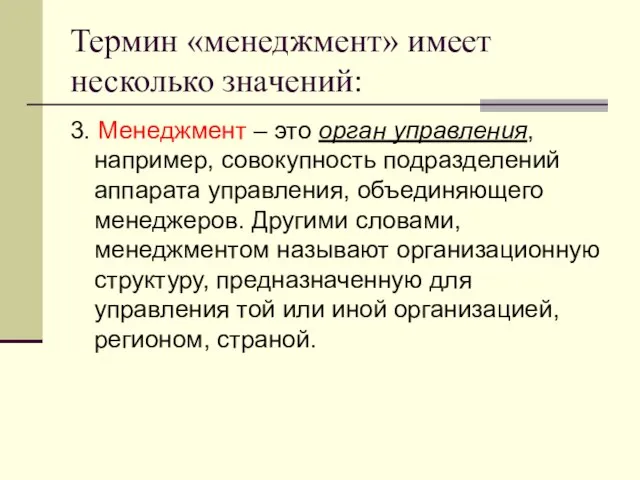 Термин «менеджмент» имеет несколько значений:

3. Менеджмент – это орган управления, например, совокупность подразделений аппарата управления, объединяющего менеджеров. Другими словами, менеджментом называют организационную структуру, предназначенную для управления той или иной организацией, регионом, страной.